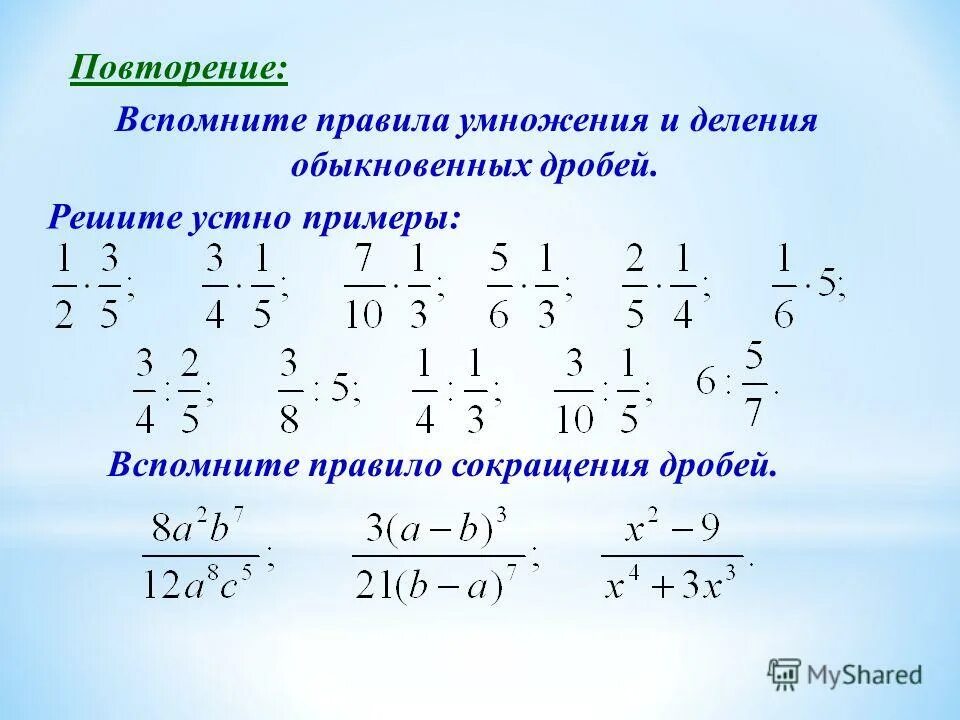 Повторение:

Вспомните правила умножения и деления обыкновенных дробей.

Решите устно примеры:

$\frac{1}{2} \cdot \frac{3}{5};$ $\frac{3}{4} \cdot \frac{1}{5};$ $\frac{7}{10} \cdot \frac{1}{3};$ $\frac{5}{6} \cdot \frac{1}{3};$ $\frac{2}{5} \cdot \frac{1}{4};$ $\frac{1}{6} \cdot 5;$

$\frac{3}{4} : \frac{2}{5};$ $\frac{3}{8} : 5;$ $\frac{1}{4} : \frac{1}{3};$ $\frac{3}{10} : \frac{1}{5};$ $6 : \frac{5}{7}.$

Вспомните правило сокращения дробей.

$\frac{8a^2b^7}{12a^8c^5};$ $\frac{3(a-b)^3}{21(b-a)^7};$ $\frac{x^2-9}{x^4+3x^3}.$

MyShared